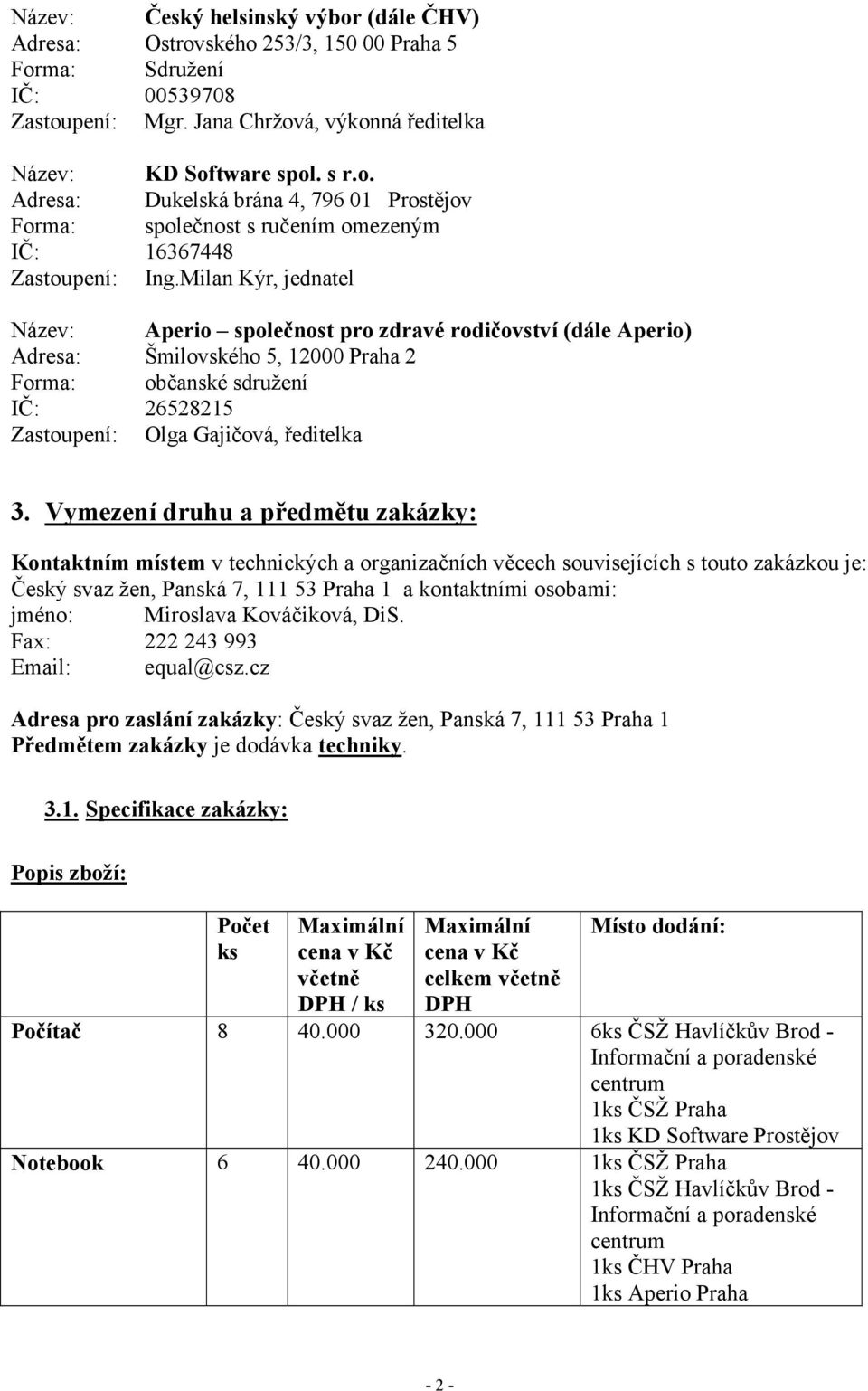 Název: Český helsinský výbor (dále ČHV)
Adresa: Ostrovského 253/3, 150 00 Praha 5
Forma: Sdružení
IČ: 00539708
Zastoupení: Mgr. Jana Chržová, výkonná ředitelka

Název: KD Software spol. s r.o.
Adresa: Dukelská brána 4, 796 01 Prostějov
Forma: společnost s ručením omezeným
IČ: 16367448
Zastoupení: Ing.Milan Kýr, jednatel

Název: Aperio – společnost pro zdravé rodičovství (dále Aperio)
Adresa: Šmilovského 5, 12000 Praha 2
Forma: občanské sdružení
IČ: 26528215
Zastoupení: Olga Gajičová, ředitelka

3. Vymezení druhu a předmětu zakázky:

Kontaktním místem v technických a organizačních věcech souvisejících s touto zakázkou je: Český svaz žen, Panská 7, 111 53 Praha 1 a kontaktními osobami:
jméno: Miroslava Kováčiková, DiS.
Fax: 222 243 993
Email: equal@csz.cz

Adresa pro zaslání zakázky: Český svaz žen, Panská 7, 111 53 Praha 1
Předmětem zakázky je dodávka techniky.

3.1. Specifikace zakázky:

Popis zboží:

| | Počet ks | Maximální cena v Kč včetně DPH / ks | Maximální cena v Kč celkem včetně DPH | Místo dodání: |
|---|---|---|---|---|
| Počítač | 8 | 40.000 | 320.000 | 6ks ČSŽ Havlíčkův Brod - Informační a poradenské centrum 1ks ČSŽ Praha 1ks KD Software Prostějov |
| Notebook | 6 | 40.000 | 240.000 | 1ks ČSŽ Praha 1ks ČSŽ Havlíčkův Brod - Informační a poradenské centrum 1ks ČHV Praha 1ks Aperio Praha |

- 2 -